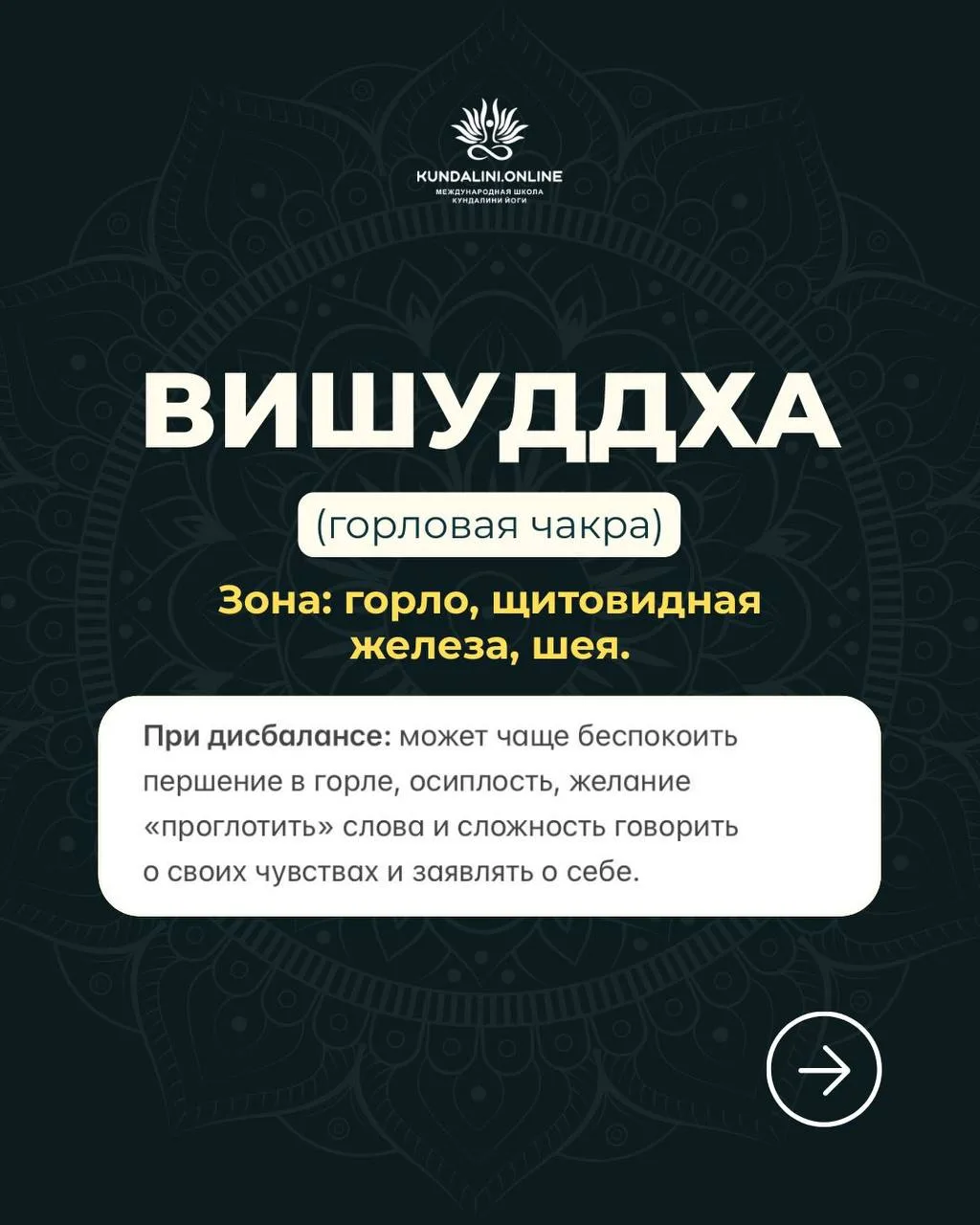 KUNDALINI.ONLINE
МЕЖДУНАРОДНАЯ ШКОЛА
КУНДАЛИНИ ЙОГИ

ВИШУДДХА

(горловая чакра)

Зона: горло, щитовидная железа, шея.

При дисбалансе: может чаще беспокоить першение в горле, осиплость, желание «проглотить» слова и сложность говорить о своих чувствах и заявлять о себе.